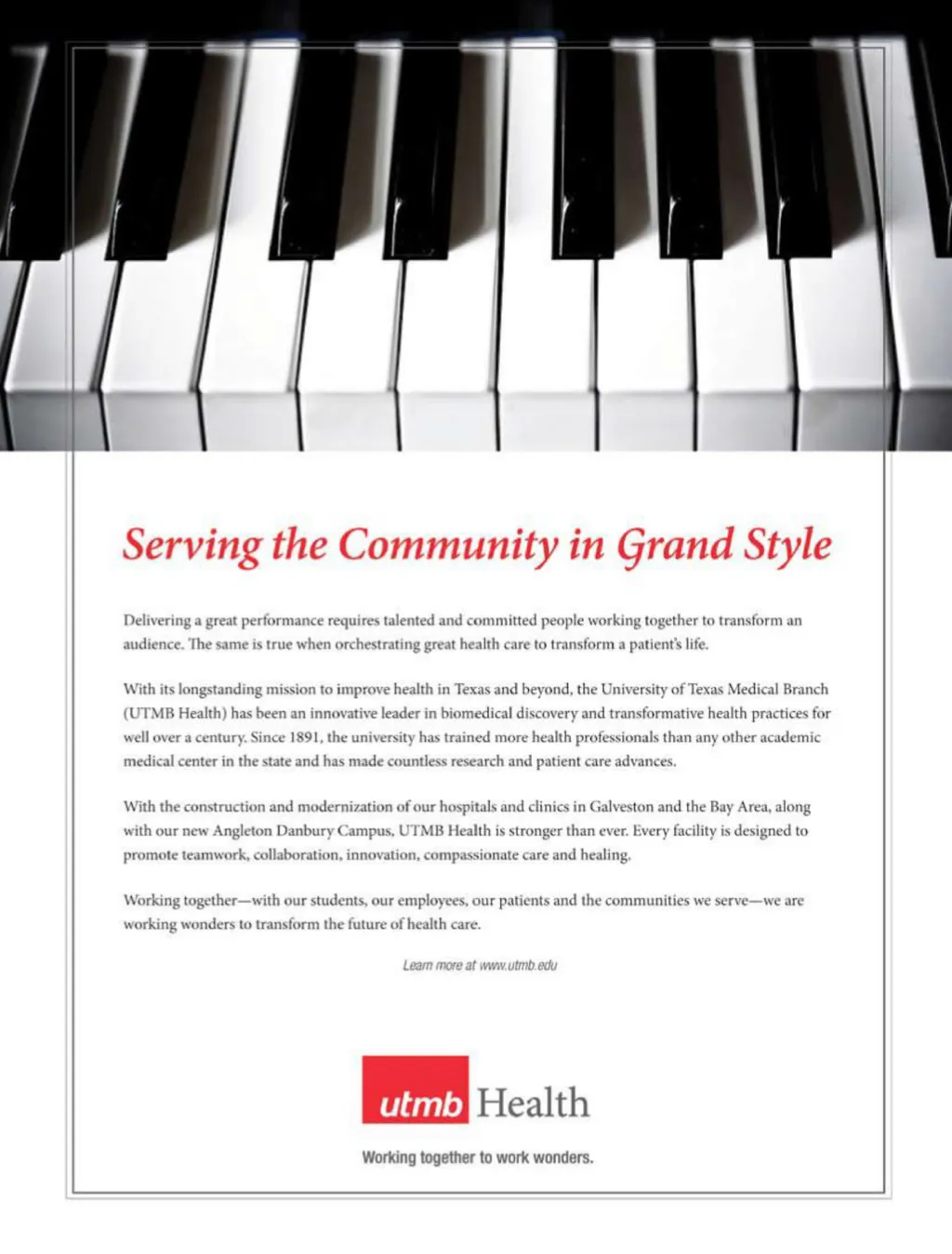 Serving the Community in Grand Style

Delivering a great performance requires talented and committed people working together to transform an audience. The same is true when orchestrating great health care to transform a patient's life.

With its longstanding mission to improve health in Texas and beyond, the University of Texas Medical Branch (UTMB Health) has been an innovative leader in biomedical discovery and transformative health practices for well over a century. Since 1891, the university has trained more health professionals than any other academic medical center in the state and has made countless research and patient care advances.

With the construction and modernization of our hospitals and clinics in Galveston and the Bay Area, along with our new Angleton Danbury Campus, UTMB Health is stronger than ever. Every facility is designed to promote teamwork, collaboration, innovation, compassionate care and healing.

Working together—with our students, our employees, our patients and the communities we serve—we are working wonders to transform the future of health care.

Learn more at www.utmb.edu

utmb Health

Working together to work wonders.